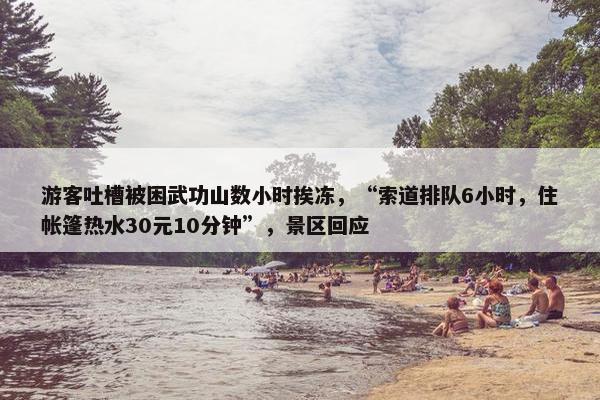 游客吐槽被困武功山数小时挨冻，“索道排队6小时，住帐篷热水30元10分钟”，景区回应